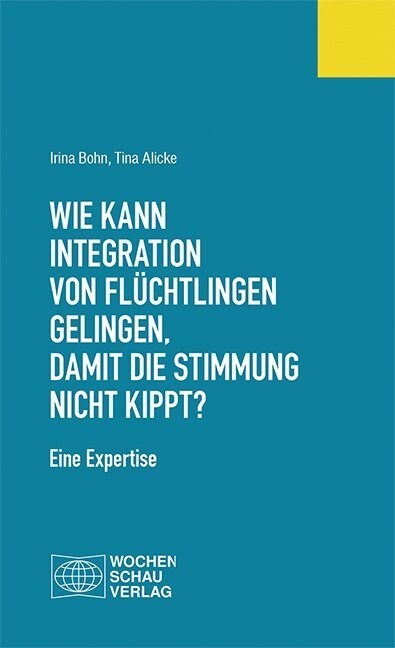 Irina Bohn, Tina Alicke

WIE KANN INTEGRATION VON FLÜCHTLINGEN GELINGEN, DAMIT DIE STIMMUNG NICHT KIPPT?

Eine Expertise

WOCHEN SCHAU VERLAG